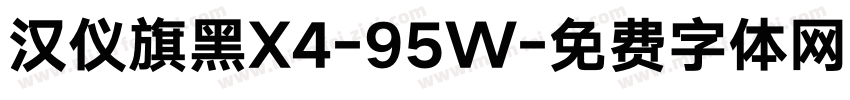 汉仪旗黑X4-95W-免费字体网